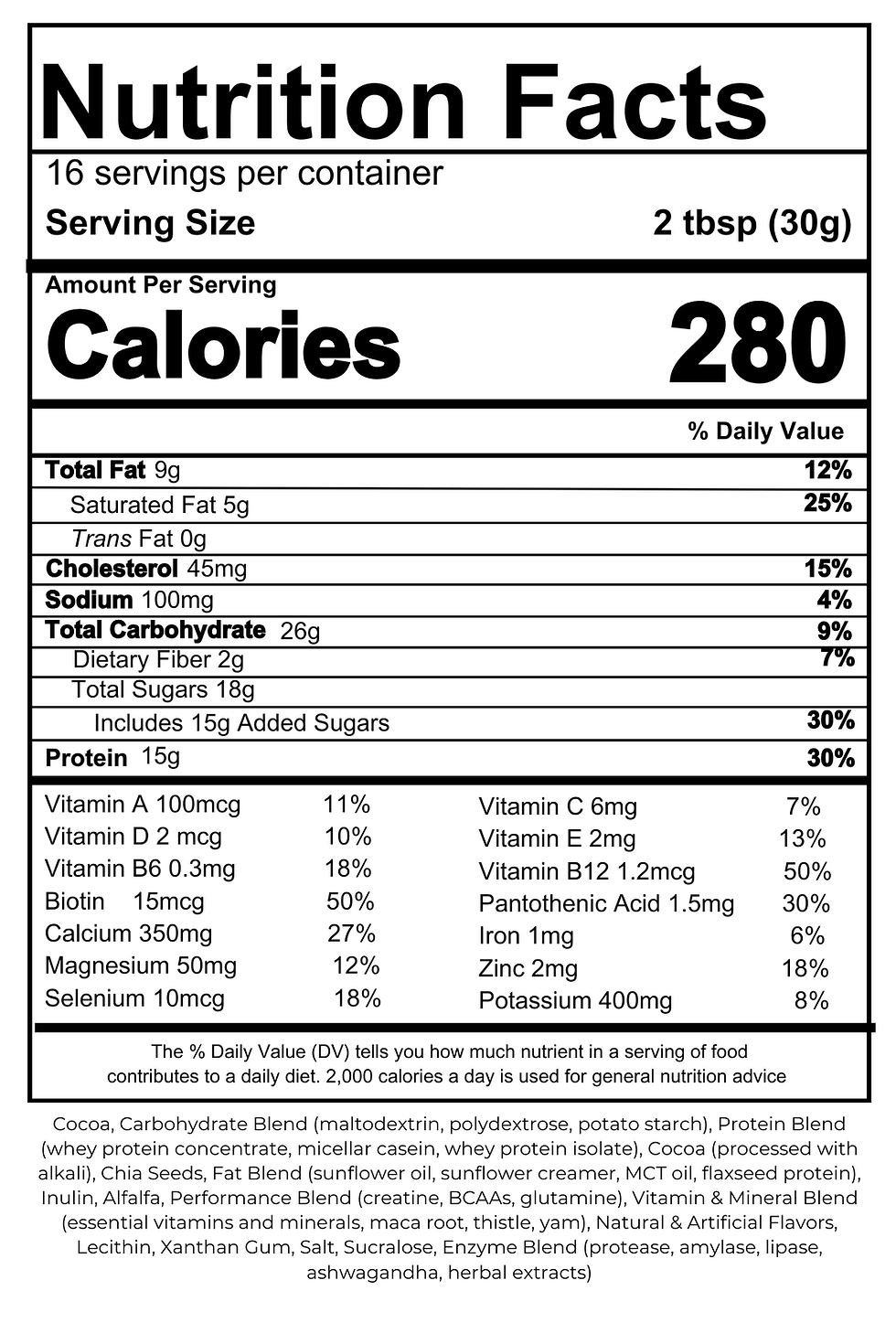 Nutrition Facts

16 servings per container

Serving Size 2 tbsp (30g)

Amount Per Serving

Calories 280

% Daily Value

Total Fat 9g 12%

Saturated Fat 5g 25%

Trans Fat 0g

Cholesterol 45mg 15%

Sodium 100mg 4%

Total Carbohydrate 26g 9%

Dietary Fiber 2g 7%

Total Sugars 18g

Includes 15g Added Sugars 30%

Protein 15g 30%

Vitamin A 100mcg 11%
Vitamin D 2 mcg 10%
Vitamin B6 0.3mg 18%
Biotin 15mcg 50%
Calcium 350mg 27%
Magnesium 50mg 12%
Selenium 10mcg 18%

Vitamin C 6mg 7%
Vitamin E 2mg 13%
Vitamin B12 1.2mcg 50%
Pantothenic Acid 1.5mg 30%
Iron 1mg 6%
Zinc 2mg 18%
Potassium 400mg 8%

The % Daily Value (DV) tells you how much nutrient in a serving of food contributes to a daily diet. 2,000 calories a day is used for general nutrition advice

Cocoa, Carbohydrate Blend (maltodextrin, polydextrose, potato starch), Protein Blend (whey protein concentrate, micellar casein, whey protein isolate), Cocoa (processed with alkali), Chia Seeds, Fat Blend (sunflower oil, sunflower creamer, MCT oil, flaxseed protein), Inulin, Alfalfa, Performance Blend (creatine, BCAAs, glutamine), Vitamin & Mineral Blend (essential vitamins and minerals, maca root, thistle, yam), Natural & Artificial Flavors, Lecithin, Xanthan Gum, Salt, Sucralose, Enzyme Blend (protease, amylase, lipase, ashwagandha, herbal extracts)